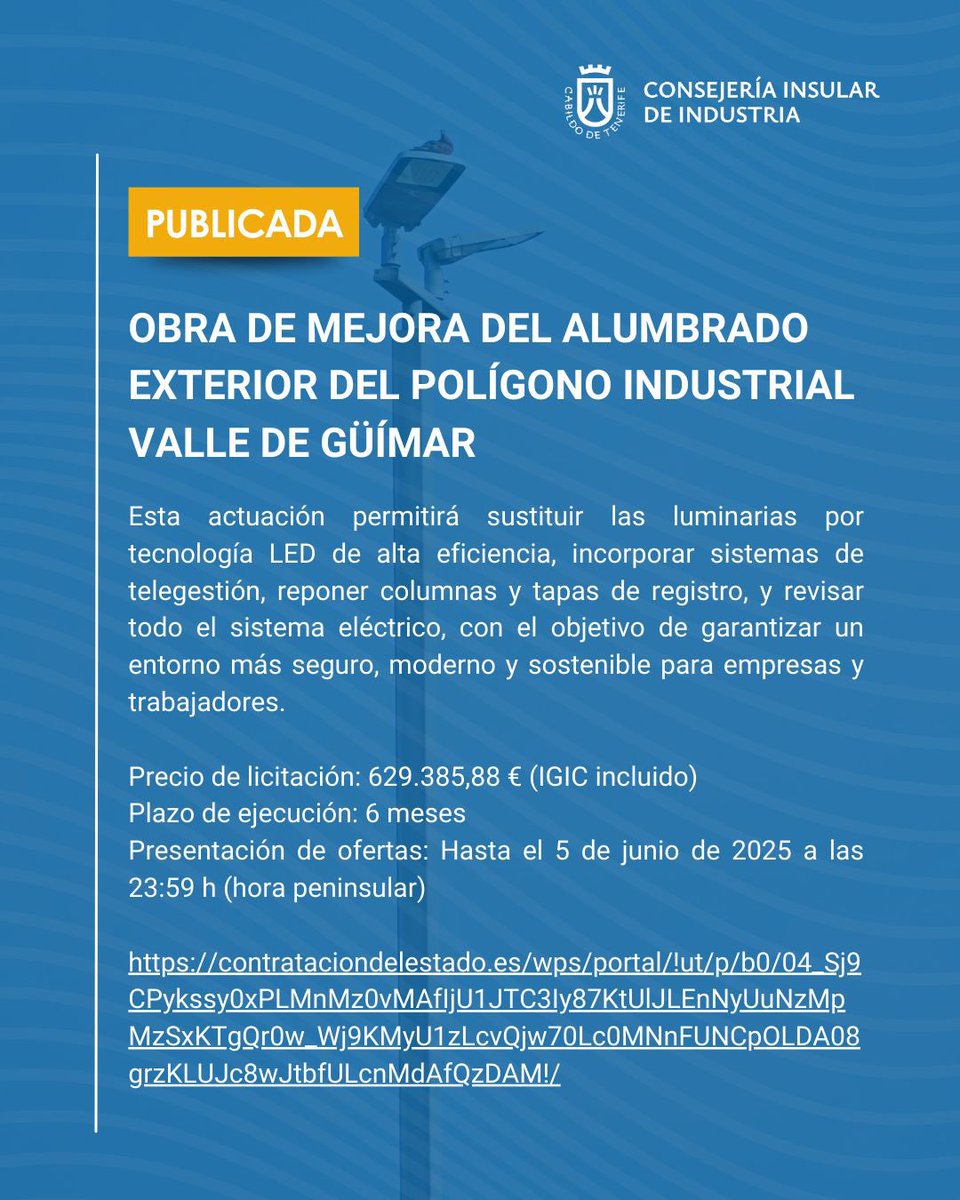 CABILDO DE TENERIFE
CONSEJERÍA INSULAR DE INDUSTRIA

PUBLICADA

OBRA DE MEJORA DEL ALUMBRADO EXTERIOR DEL POLÍGONO INDUSTRIAL VALLE DE GÜÍMAR

Esta actuación permitirá sustituir las luminarias por tecnología LED de alta eficiencia, incorporar sistemas de telegestión, reponer columnas y tapas de registro, y revisar todo el sistema eléctrico, con el objetivo de garantizar un entorno más seguro, moderno y sostenible para empresas y trabajadores.

Precio de licitación: 629.385,88 € (IGIC incluido)
Plazo de ejecución: 6 meses
Presentación de ofertas: Hasta el 5 de junio de 2025 a las 23:59 h (hora peninsular)

https://contrataciondelestado.es/wps/portal/!ut/p/b0/04_Sj9CPykssy0xPLMnMz0vMAfIjU1JTC3Iy87KtUlJLEnNyUuNzMpMzSxKTgQr0w_Wj9KMyU1zLcvQjw70Lc0MNnFUNCpOLDA08grzKLUJc8wJtbfULcnMdAfQzDAM!/